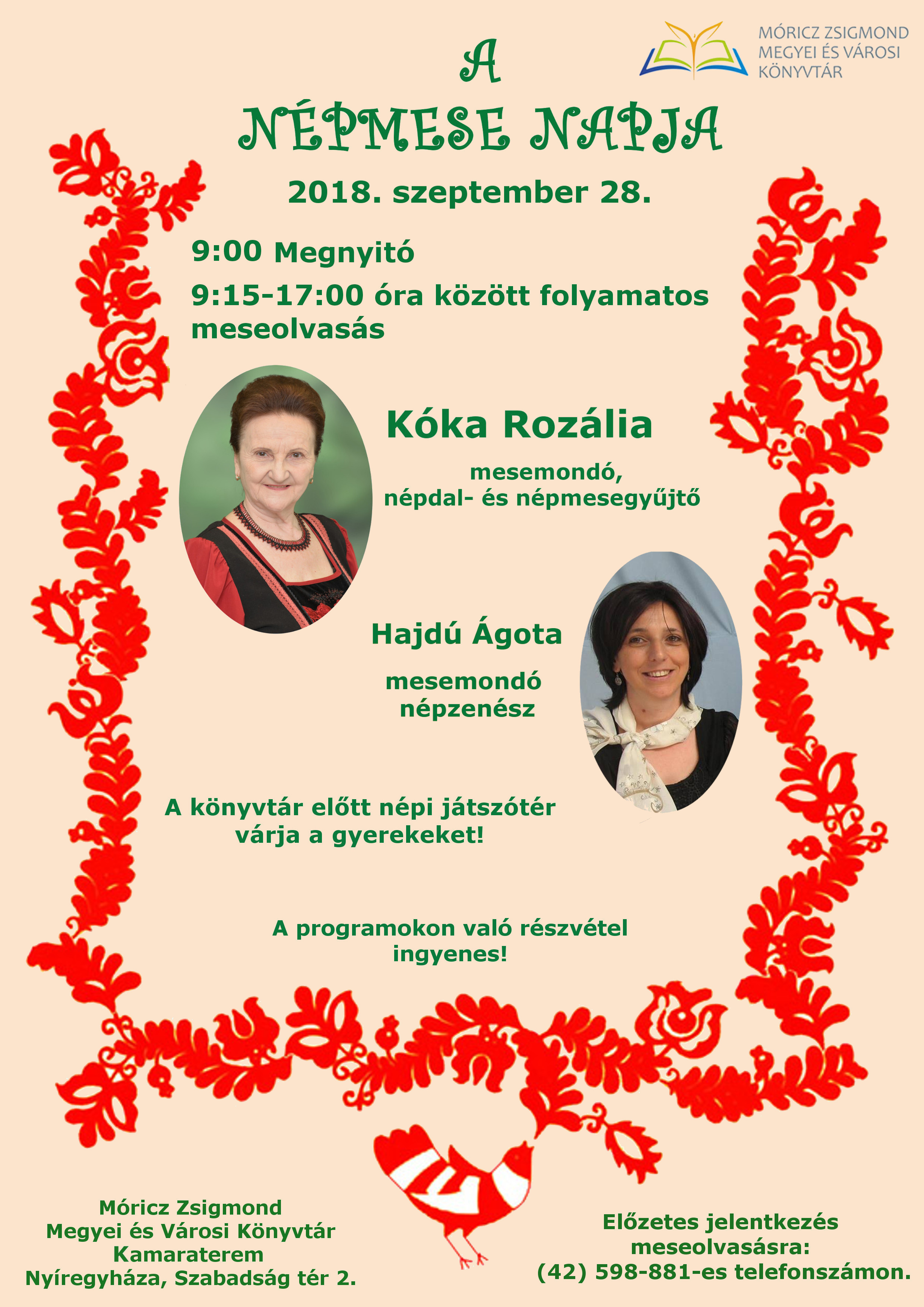 MÓRICZ ZSIGMOND
MEGYEI ÉS VÁROSI
KÖNYVTÁR

A
NÉPMESE NAPJA

2018. szeptember 28.

9:00 Megnyitó

9:15-17:00 óra között folyamatos meseolvasás

Kóka Rozália

mesemondó,
népdal- és népmesegyűjtő

Hajdú Ágota

mesemondó
népzenész

A könyvtár előtt népi játszótér várja a gyerekeket!

A programokon való részvétel ingyenes!

Móricz Zsigmond
Megyei és Városi Könyvtár
Kamaraterem
Nyíregyháza, Szabadság tér 2.

Előzetes jelentkezés
meseolvasásra:
(42) 598-881-es telefonszámon.